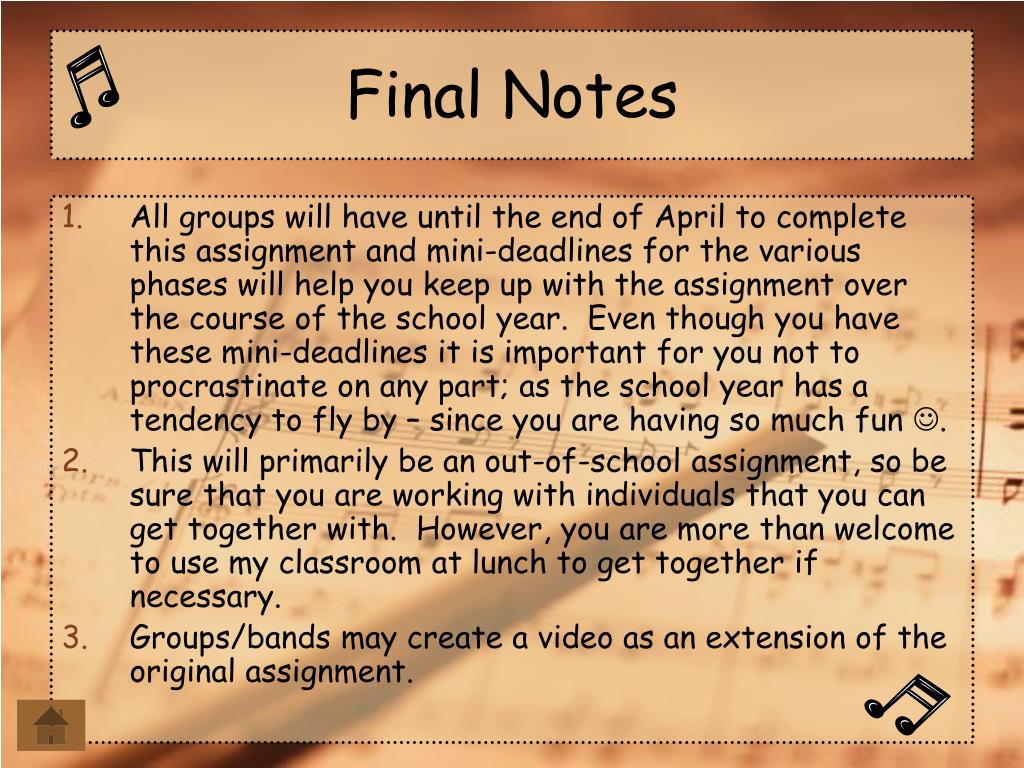 Final Notes

1. All groups will have until the end of April to complete this assignment and mini-deadlines for the various phases will help you keep up with the assignment over the course of the school year. Even though you have these mini-deadlines it is important for you not to procrastinate on any part; as the school year has a tendency to fly by – since you are having so much fun ☺.
2. This will primarily be an out-of-school assignment, so be sure that you are working with individuals that you can get together with. However, you are more than welcome to use my classroom at lunch to get together if necessary.
3. Groups/bands may create a video as an extension of the original assignment.